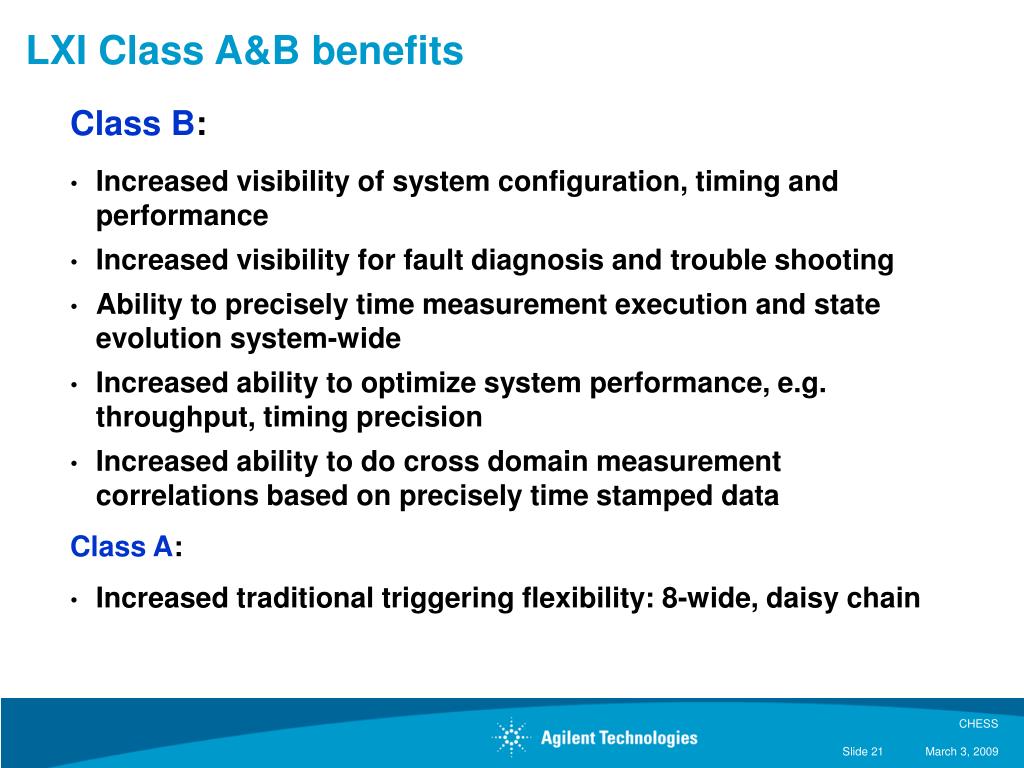 LXI Class A&B benefits

Class B:

• Increased visibility of system configuration, timing and performance
• Increased visibility for fault diagnosis and trouble shooting
• Ability to precisely time measurement execution and state evolution system-wide
• Increased ability to optimize system performance, e.g. throughput, timing precision
• Increased ability to do cross domain measurement correlations based on precisely time stamped data

Class A:

• Increased traditional triggering flexibility: 8-wide, daisy chain

Agilent Technologies

CHESS

Slide 21 March 3, 2009